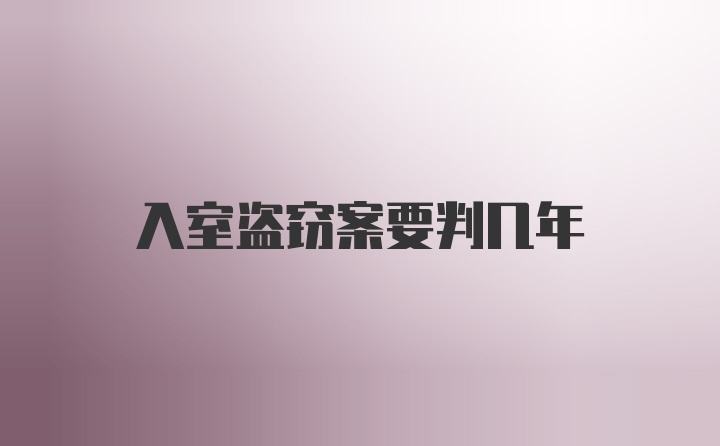 入室盗窃案要判几年